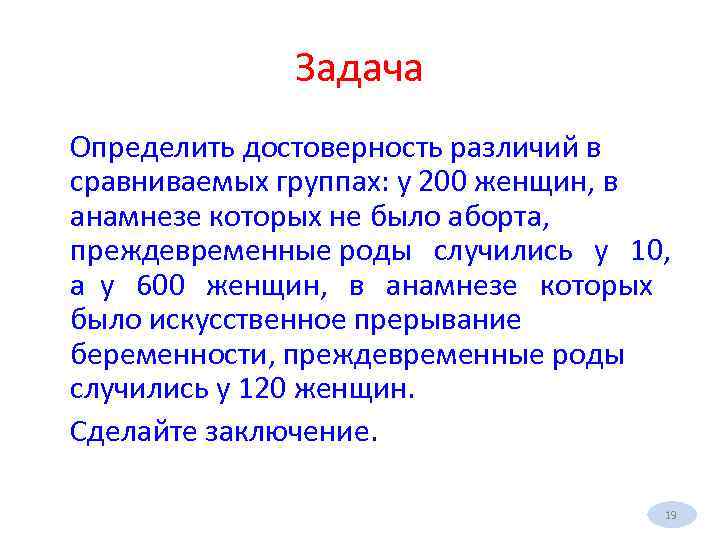 Задача

Определить достоверность различий в сравниваемых группах: у 200 женщин, в анамнезе которых не было аборта, преждевременные роды случились у 10, а у 600 женщин, в анамнезе которых было искусственное прерывание беременности, преждевременные роды случились у 120 женщин.

Сделайте заключение.

19